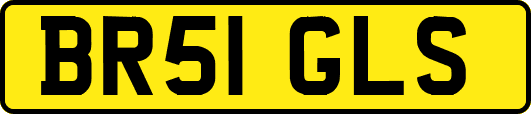 BR51 GLS